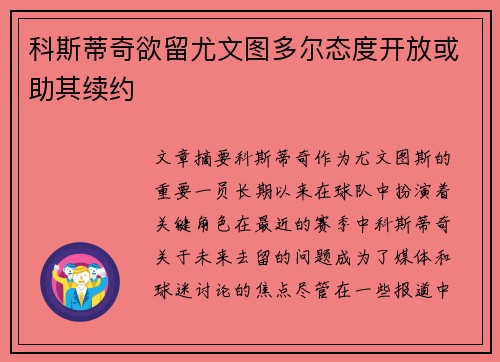 科斯蒂奇欲留尤文图多尔态度开放或助其续约

文章摘要科斯蒂奇作为尤文图斯的重要一员长期以来在球队中扮演着关键角色在最近的赛季中科斯蒂奇关于未来去留的问题成为了媒体和球迷讨论的焦点尽管在一些报道中